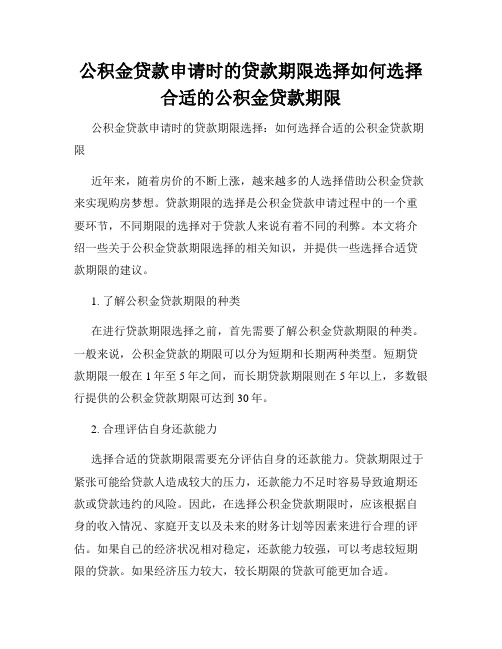 公积金贷款申请时的贷款期限选择如何选择合适的公积金贷款期限

公积金贷款申请时的贷款期限选择：如何选择合适的公积金贷款期限

近年来，随着房价的不断上涨，越来越多的人选择借助公积金贷款来实现购房梦想。贷款期限的选择是公积金贷款申请过程中的一个重要环节，不同期限的选择对于贷款人来说有着不同的利弊。本文将介绍一些关于公积金贷款期限选择的相关知识，并提供一些选择合适贷款期限的建议。

1. 了解公积金贷款期限的种类

在进行贷款期限选择之前，首先需要了解公积金贷款期限的种类。一般来说，公积金贷款的期限可以分为短期和长期两种类型。短期贷款期限一般在 1 年至 5 年之间，而长期贷款期限则在 5 年以上，多数银行提供的公积金贷款期限可达到 30 年。

2. 合理评估自身还款能力

选择合适的贷款期限需要充分评估自身的还款能力。贷款期限过于紧张可能给贷款人造成较大的压力，还款能力不足时容易导致逾期还款或贷款违约的风险。因此，在选择公积金贷款期限时，应该根据自身的收入情况、家庭开支以及未来的财务计划等因素来进行合理的评估。如果自己的经济状况相对稳定，还款能力较强，可以考虑较短期限的贷款。如果经济压力较大，较长期限的贷款可能更加合适。